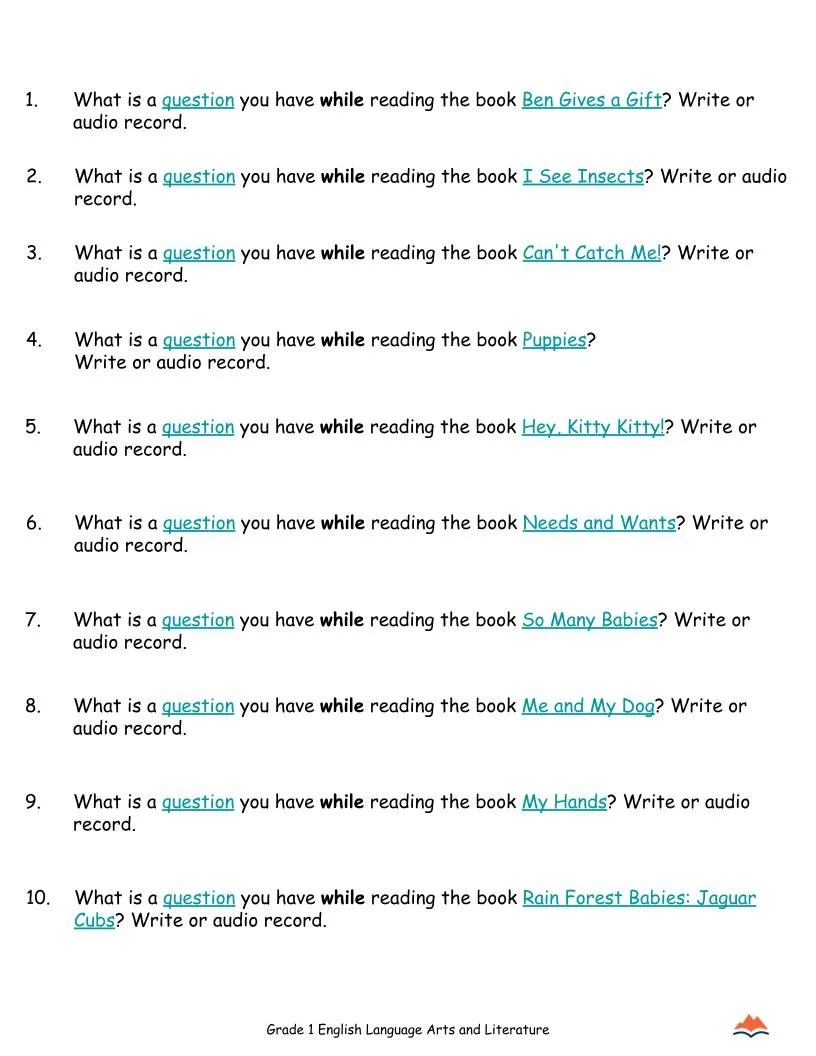 1. What is a question you have while reading the book Ben Gives a Gift? Write or audio record.

2. What is a question you have while reading the book I See Insects? Write or audio record.

3. What is a question you have while reading the book Can't Catch Me!? Write or audio record.

4. What is a question you have while reading the book Puppies? Write or audio record.

5. What is a question you have while reading the book Hey, Kitty Kitty!? Write or audio record.

6. What is a question you have while reading the book Needs and Wants? Write or audio record.

7. What is a question you have while reading the book So Many Babies? Write or audio record.

8. What is a question you have while reading the book Me and My Dog? Write or audio record.

9. What is a question you have while reading the book My Hands? Write or audio record.

10. What is a question you have while reading the book Rain Forest Babies: Jaguar Cubs? Write or audio record.

Grade 1 English Language Arts and Literature